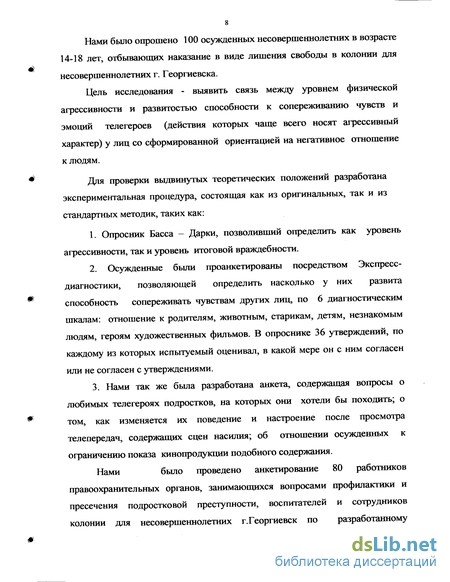 8

Нами было опрошено 100 осужденных несовершеннолетних в возрасте 14-18 лет, отбывающих наказание в виде лишения свободы в колонии для несовершеннолетних г. Георгиевска.

Цель исследования - выявить связь между уровнем физической агрессивности и развитостью способности к сопереживанию чувств и эмоций телегероев (действия которых чаще всего носят агрессивный характер) у лиц со сформированной ориентацией на негативное отношение к людям.

Для проверки выдвинутых теоретических положений разработана экспериментальная процедура, состоящая как из оригинальных, так и из стандартных методик, таких как:

1. Опросник Басса – Дарки, позволивший определить как уровень агрессивности, так и уровень итоговой враждебности.

2. Осужденные были проанкетированы посредством Экспресс-диагностики, позволяющей определить насколько у них развита способность сопереживать чувствам других лиц, по 6 диагностическим шкалам: отношение к родителям, животным, старикам, детям, незнакомым людям, героям художественных фильмов. В опроснике 36 утверждений, по каждому из которых испытуемый оценивал, в какой мере он с ним согласен или не согласен с утверждениями.

3. Нами так же была разработана анкета, содержащая вопросы о любимых телегероях подростков, на которых они хотели бы походить; о том, как изменяется их поведение и настроение после просмотра телепередач, содержащих сцен насилия; об отношении осужденных к ограничению показа кинопродукции подобного содержания.

Нами было проведено анкетирование 80 работников правоохранительных органов, занимающихся вопросами профилактики и пресечения подростковой преступности, воспитателей и сотрудников колонии для несовершеннолетних г.Георгиевск по разработанному

dsLib.net
библиотека диссертаций